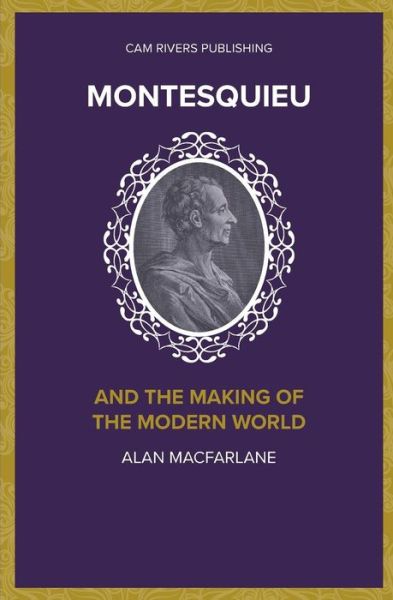 CAM RIVERS PUBLISHING

MONTESQUIEU

AND THE MAKING OF THE MODERN WORLD

ALAN MACFARLANE